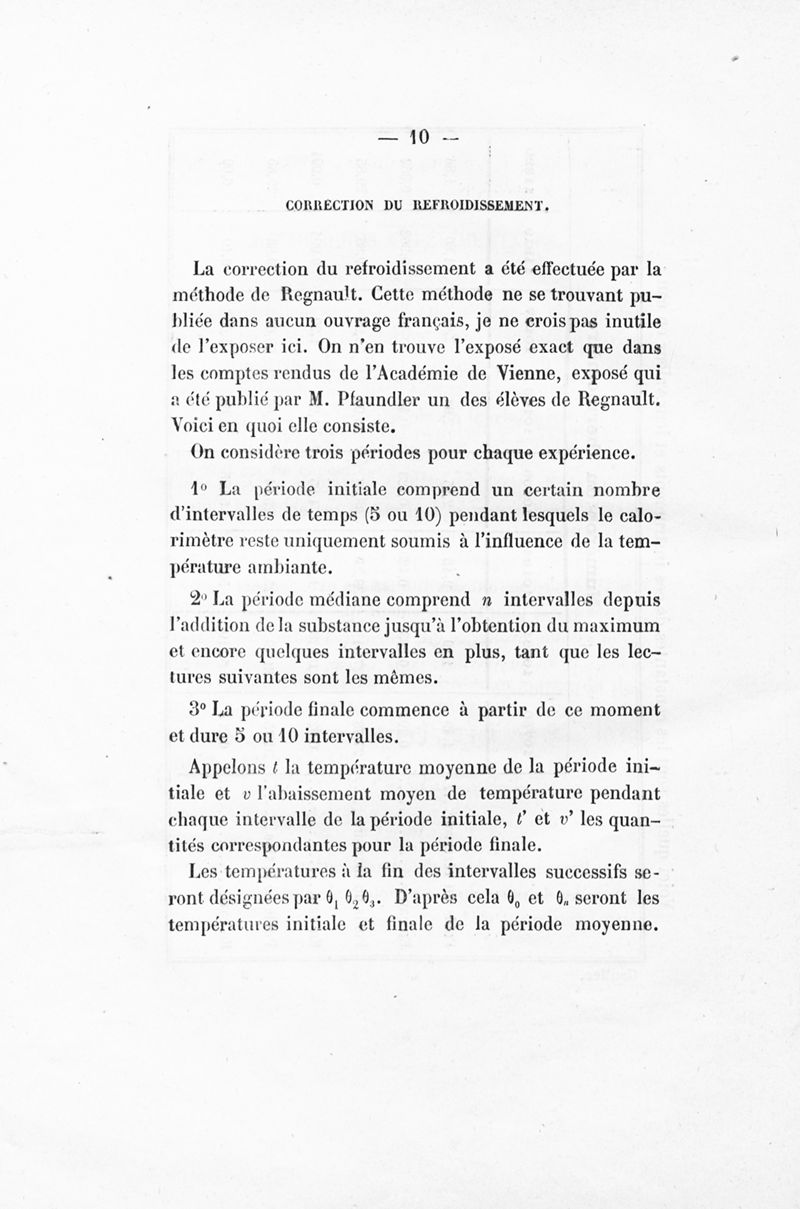 — 10 —

CORRECTION DU REFROIDISSEMENT.

La correction du refroidissement a été effectuée par la méthode de Regnault. Cette méthode ne se trouvant publiée dans aucun ouvrage français, je ne crois pas inutile de l'exposer ici. On n'en trouve l'exposé exact que dans les comptes rendus de l'Académie de Vienne, exposé qui a été publié par M. Pfaundler un des élèves de Regnault. Voici en quoi elle consiste.

On considère trois périodes pour chaque expérience.

1° La période initiale comprend un certain nombre d'intervalles de temps (5 ou 10) pendant lesquels le calorimètre reste uniquement soumis à l'influence de la température ambiante.

2° La période médiane comprend $n$ intervalles depuis l'addition de la substance jusqu'à l'obtention du maximum et encore quelques intervalles en plus, tant que les lectures suivantes sont les mêmes.

3° La période finale commence à partir de ce moment et dure 5 ou 10 intervalles.

Appelons $t$ la température moyenne de la période initiale et $v$ l'abaissement moyen de température pendant chaque intervalle de la période initiale, $t'$ et $v'$ les quantités correspondantes pour la période finale.

Les températures à la fin des intervalles successifs seront désignées par $\theta_1$ $\theta_2$ $\theta_3$. D'après cela $\theta_0$ et $\theta_n$ seront les températures initiale et finale de la période moyenne.